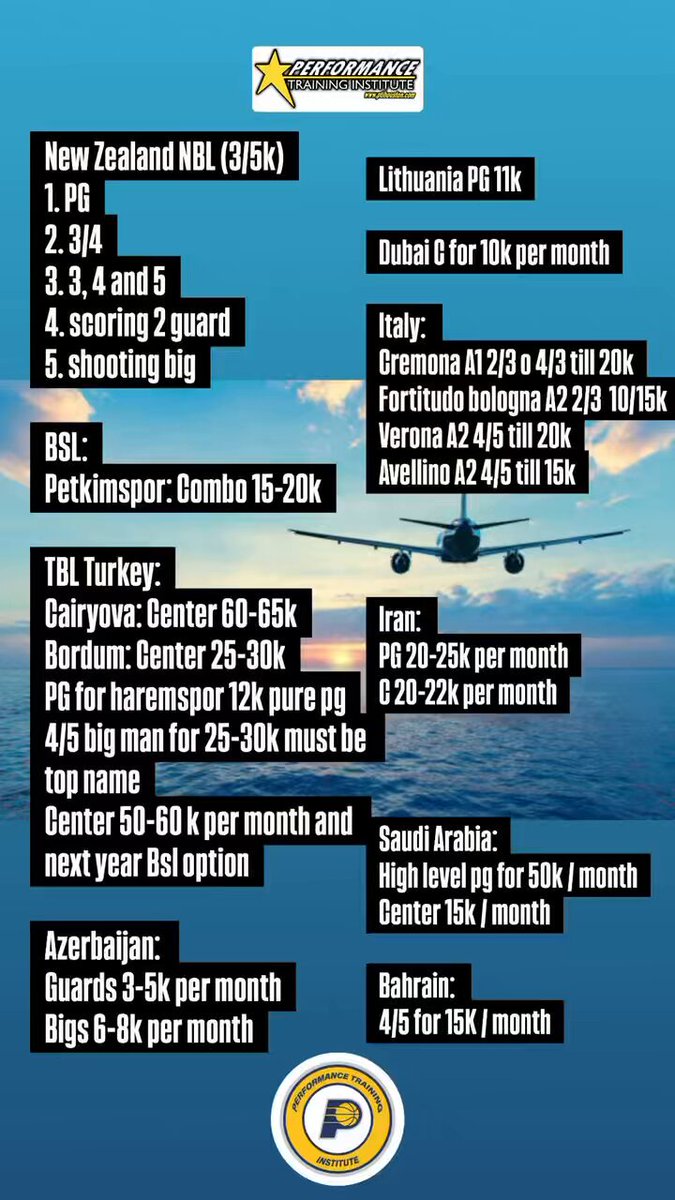 PERFORMANCE
TRAINING INSTITUTE

New Zealand NBL (3/5k)
1. PG
2. 3/4
3. 3, 4 and 5
4. scoring 2 guard
5. shooting big

BSL:
Petkimspor: Combo 15-20k

TBL Turkey:
Cairyova: Center 60-65k
Bordum: Center 25-30k
PG for haremspor 12k pure pg
4/5 big man for 25-30k must be top name
Center 50-60 k per month and next year Bsl option

Azerbaijan:
Guards 3-5k per month
Bigs 6-8k per month

Lithuania PG 11k

Dubai C for 10k per month

Italy:
Cremona A1 2/3 o 4/3 till 20k
Fortitudo bologna A2 2/3 10/15k
Verona A2 4/5 till 20k
Avellino A2 4/5 till 15k

Iran:
PG 20-25k per month
C 20-22k per month

Saudi Arabia:
High level pg for 50k / month
Center 15k / month

Bahrain:
4/5 for 15K / month

PERFORMANCE TRAINING INSTITUTE